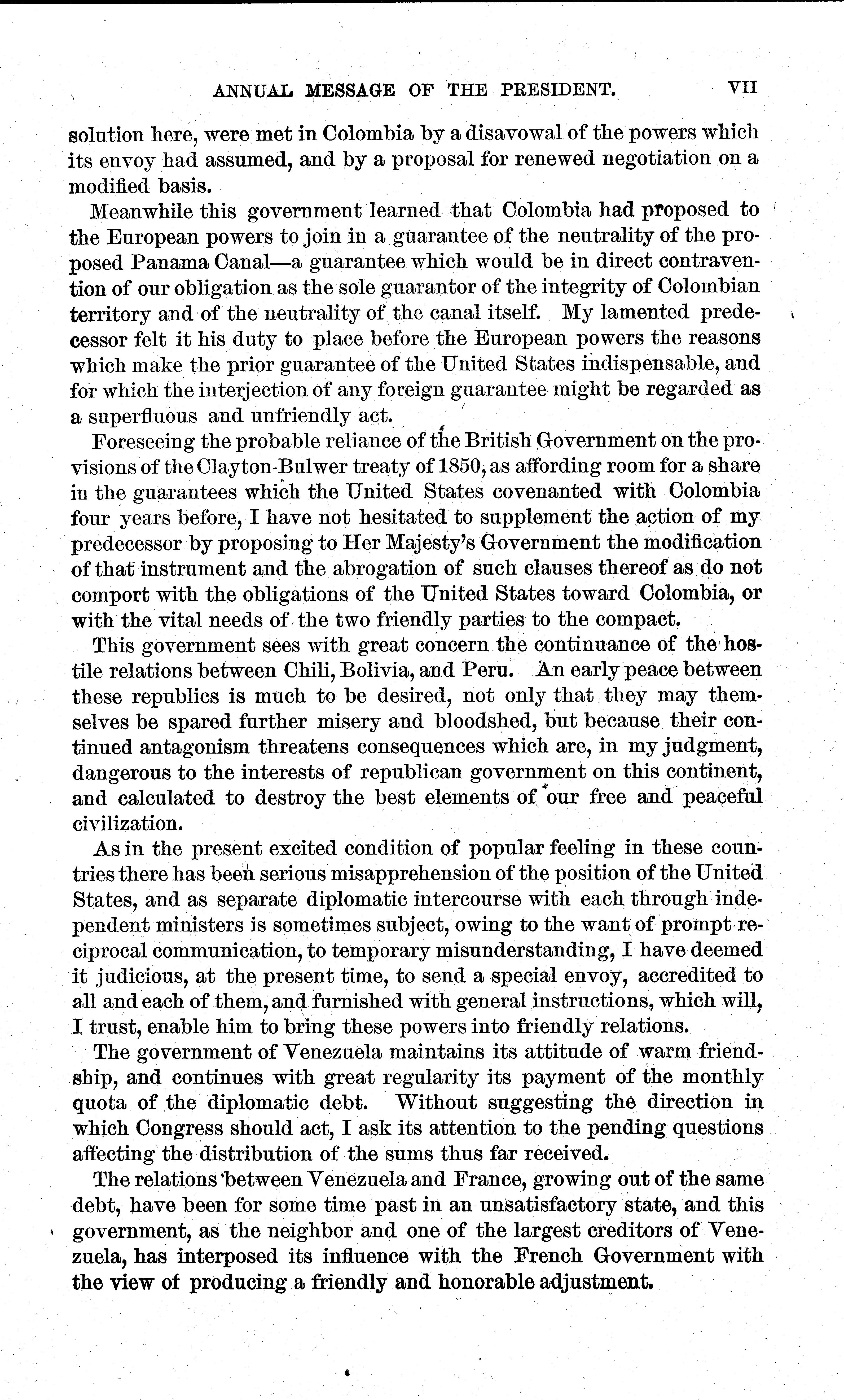 ANNUAL MESSAGE OF THE PRESIDENT. VII

solution here, were met in Colombia by a disavowal of the powers which its envoy had assumed, and by a proposal for renewed negotiation on a modified basis.

Meanwhile this government learned that Colombia had proposed to the European powers to join in a guarantee of the neutrality of the proposed Panama Canal—a guarantee which would be in direct contravention of our obligation as the sole guarantor of the integrity of Colombian territory and of the neutrality of the canal itself. My lamented predecessor felt it his duty to place before the European powers the reasons which make the prior guarantee of the United States indispensable, and for which the interjection of any foreign guarantee might be regarded as a superfluous and unfriendly act.

Foreseeing the probable reliance of the British Government on the provisions of the Clayton-Bulwer treaty of 1850, as affording room for a share in the guarantees which the United States covenanted with Colombia four years before, I have not hesitated to supplement the action of my predecessor by proposing to Her Majesty's Government the modification of that instrument and the abrogation of such clauses thereof as do not comport with the obligations of the United States toward Colombia, or with the vital needs of the two friendly parties to the compact.

This government sees with great concern the continuance of the hostile relations between Chili, Bolivia, and Peru. An early peace between these republics is much to be desired, not only that they may themselves be spared further misery and bloodshed, but because their continued antagonism threatens consequences which are, in my judgment, dangerous to the interests of republican government on this continent, and calculated to destroy the best elements of our free and peaceful civilization.

As in the present excited condition of popular feeling in these countries there has been serious misapprehension of the position of the United States, and as separate diplomatic intercourse with each through independent ministers is sometimes subject, owing to the want of prompt reciprocal communication, to temporary misunderstanding, I have deemed it judicious, at the present time, to send a special envoy, accredited to all and each of them, and furnished with general instructions, which will, I trust, enable him to bring these powers into friendly relations.

The government of Venezuela maintains its attitude of warm friendship, and continues with great regularity its payment of the monthly quota of the diplomatic debt. Without suggesting the direction in which Congress should act, I ask its attention to the pending questions affecting the distribution of the sums thus far received.

The relations between Venezuela and France, growing out of the same debt, have been for some time past in an unsatisfactory state, and this government, as the neighbor and one of the largest creditors of Venezuela, has interposed its influence with the French Government with the view of producing a friendly and honorable adjustment.